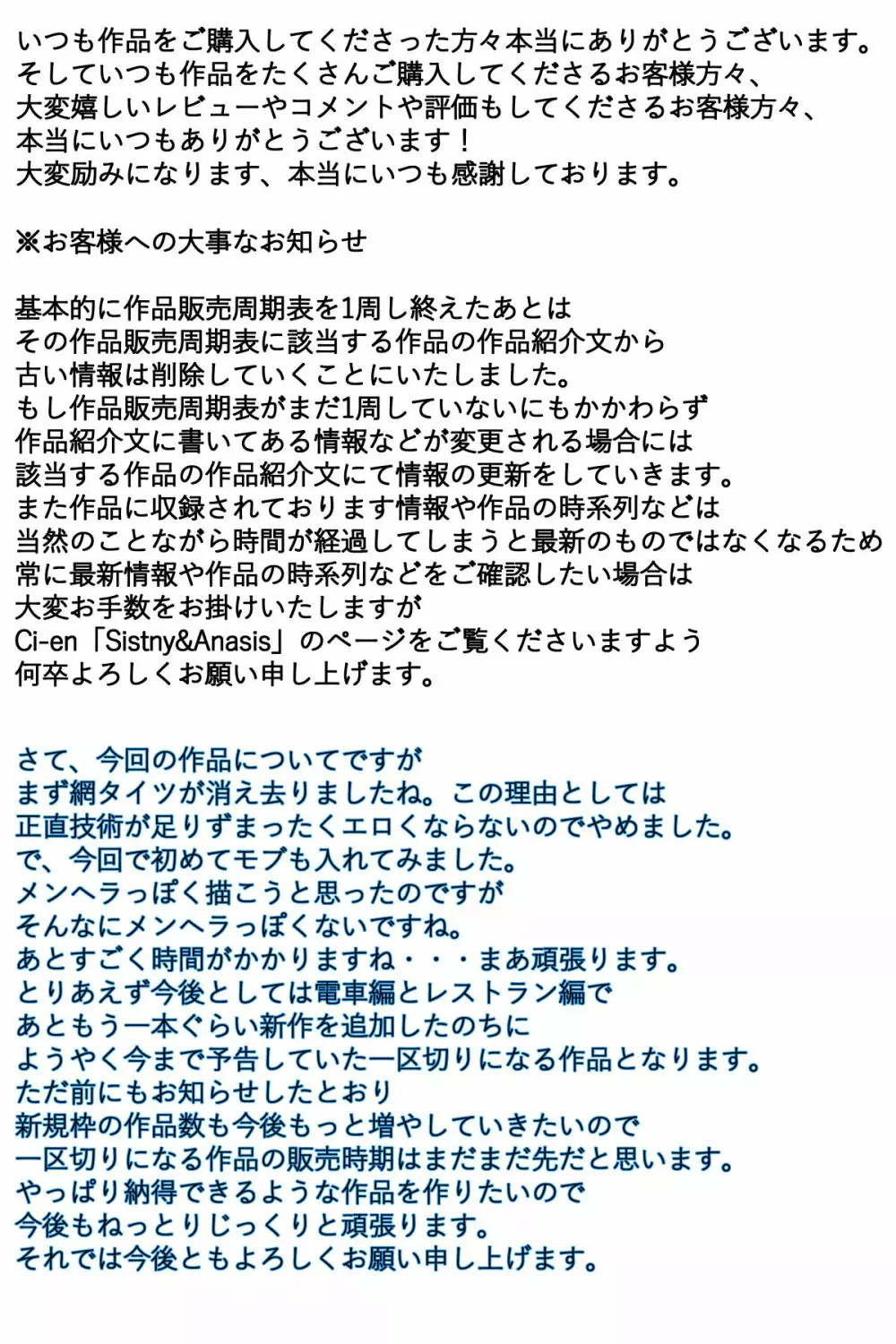 いつも作品をご購入してくださった方々本当にありがとうございます。
そしていつも作品をたくさんご購入してくださるお客様方々、
大変嬉しいレビューやコメントや評価もしてくださるお客様方々、
本当にいつもありがとうございます！
大変励みになります、本当にいつも感謝しております。

※お客様への大事なお知らせ

基本的に作品販売周期表を1周し終えたあとは
その作品販売周期表に該当する作品の作品紹介文から
古い情報は削除していくことにいたしました。
もし作品販売周期表がまだ1周していないにもかかわらず
作品紹介文に書いてある情報などが変更される場合には
該当する作品の作品紹介文にて情報の更新をしていきます。
また作品に収録されております情報や作品の時系列などは
当然のことながら時間が経過してしまうと最新のものではなくなるため
常に最新情報や作品の時系列などをご確認したい場合は
大変お手数をお掛けいたしますが
Ci-en「Sistny&Anasis」のページをご覧くださいますよう
何卒よろしくお願い申し上げます。

さて、今回の作品についてですが
まず網タイツが消え去りましたね。この理由としては
正直技術が足りずまったくエロくならないのでやめました。
で、今回で初めてモブも入れてみました。
メンヘラっぽく描こうと思ったのですが
そんなにメンヘラっぽくないですね。
あとすごく時間がかかりますね・・・まあ頑張ります。
とりあえず今後としては電車編とレストラン編で
あともう一本ぐらい新作を追加したのちに
ようやく今まで予告していた一区切りになる作品となります。
ただ前にもお知らせしたとおり
新規枠の作品数も今後もっと増やしていきたいので
一区切りになる作品の販売時期はまだまだ先だと思います。
やっぱり納得できるような作品を作りたいので
今後もねっとりじっくりと頑張ります。
それでは今後ともよろしくお願い申し上げます。